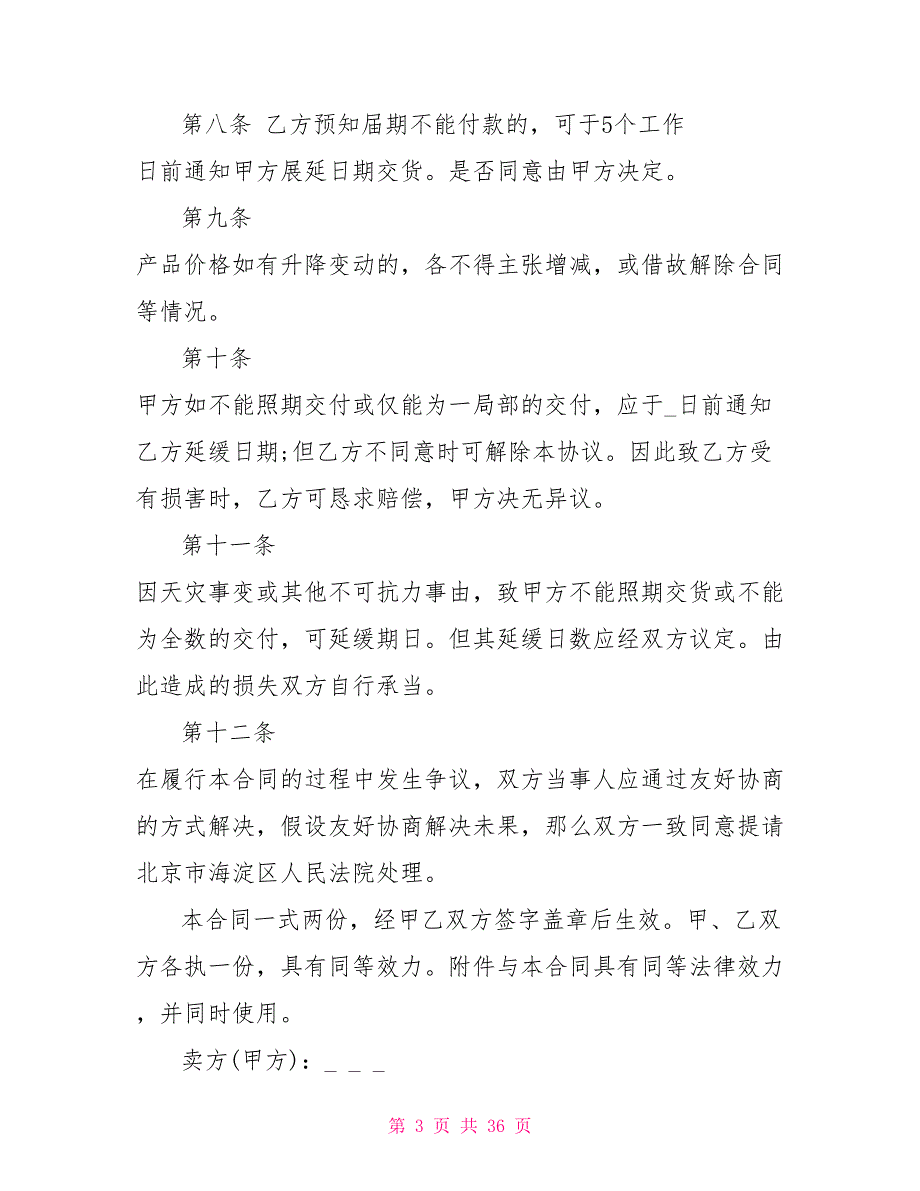 第八条 乙方预知届期不能付款的，可于5个工作日前通知甲方展延日期交货。是否同意由甲方决定。

第九条

产品价格如有升降变动的，各不得主张增减，或借故解除合同等情况。

第十条

甲方如不能照期交付或仅能为一局部的交付，应于_日前通知乙方延缓日期;但乙方不同意时可解除本协议。因此致乙方受有损害时，乙方可恳求赔偿，甲方决无异议。

第十一条

因天灾事变或其他不可抗力事由，致甲方不能照期交货或不能为全数的交付，可延缓期日。但其延缓日数应经双方议定。由此造成的损失双方自行承当。

第十二条

在履行本合同的过程中发生争议，双方当事人应通过友好协商的方式解决，假设友好协商解决未果，那么双方一致同意提请北京市海淀区人民法院处理。

本合同一式两份，经甲乙双方签字盖章后生效。甲、乙双方各执一份，具有同等效力。附件与本合同具有同等法律效力，并同时使用。

卖方(甲方)：_ _ _

第 3 页 共 36 页